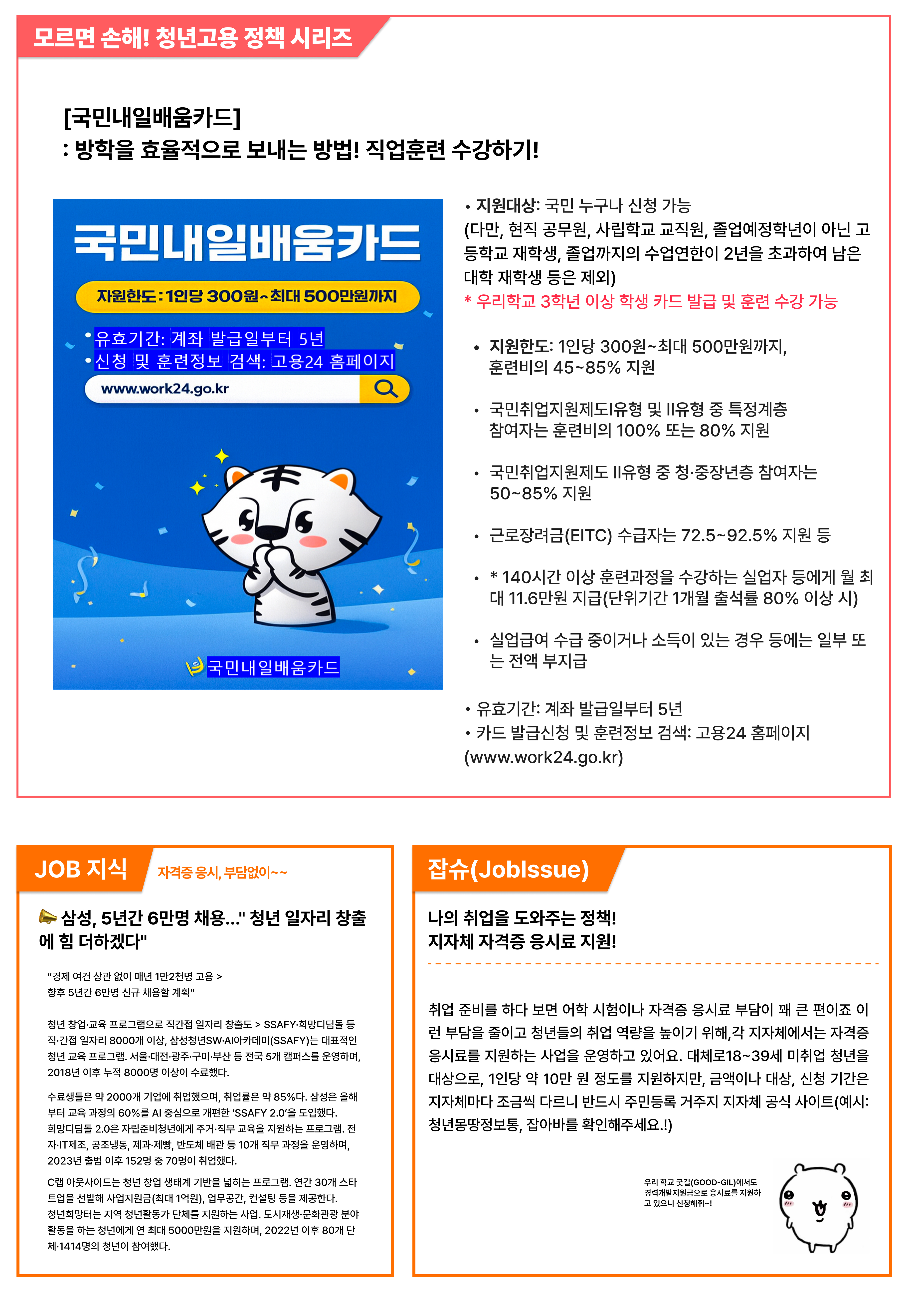 모르면 손해! 청년고용 정책 시리즈

[국민내일배움카드]
: 방학을 효율적으로 보내는 방법! 직업훈련 수강하기!

국민내일배움카드

지원한도 : 1인당 300원~최대 500만원까지

• 유효기간: 계좌 발급일부터 5년
• 신청 및 훈련정보 검색: 고용24 홈페이지

www.work24.go.kr

국민내일배움카드

• 지원대상: 국민 누구나 신청 가능
(다만, 현직 공무원, 사립학교 교직원, 졸업예정학년이 아닌 고등학교 재학생, 졸업까지의 수업연한이 2년을 초과하여 남은 대학 재학생 등은 제외)
* 우리학교 3학년 이상 학생 카드 발급 및 훈련 수강 가능

• 지원한도: 1인당 300원~최대 500만원까지, 훈련비의 45~85% 지원

• 국민취업지원제도I유형 및 II유형 중 특정계층 참여자는 훈련비의 100% 또는 80% 지원

• 국민취업지원제도 II유형 중 청·중장년층 참여자는 50~85% 지원

• 근로장려금(EITC) 수급자는 72.5~92.5% 지원 등

• * 140시간 이상 훈련과정을 수강하는 실업자 등에게 월 최대 11.6만원 지급(단위기간 1개월 출석률 80% 이상 시)

• 실업급여 수급 중이거나 소득이 있는 경우 등에는 일부 또는 전액 부지급

• 유효기간: 계좌 발급일부터 5년
• 카드 발급신청 및 훈련정보 검색: 고용24 홈페이지 (www.work24.go.kr)

JOB 지식 자격증 응시, 부담없이~~

삼성, 5년간 6만명 채용..." 청년 일자리 창출에 힘 더하겠다"

"경제 여건 상관 없이 매년 1만2천명 고용 > 향후 5년간 6만명 신규 채용할 계획"

청년 창업·교육 프로그램으로 직간접 일자리 창출도 > SSAFY·희망디딤돌 등 직·간접 일자리 8000개 이상, 삼성청년SW·AI아카데미(SSAFY)는 대표적인 청년 교육 프로그램. 서울·대전·광주·구미·부산 등 전국 5개 캠퍼스를 운영하며, 2018년 이후 누적 8000명 이상이 수료했다.

수료생들은 약 2000개 기업에 취업했으며, 취업률은 약 85%다. 삼성은 올해부터 교육 과정의 60%를 AI 중심으로 개편한 'SSAFY 2.0'을 도입했다. 희망디딤돌 2.0은 자립준비청년에게 주거·직무 교육을 지원하는 프로그램. 전자·IT제조, 공조냉동, 제과·제빵, 반도체 배관 등 10개 직무 과정을 운영하며, 2023년 출범 이후 152명 중 70명이 취업했다.

C랩 아웃사이드는 청년 창업 생태계 기반을 넓히는 프로그램. 연간 30개 스타트업을 선발해 사업지원금(최대 1억원), 업무공간, 컨설팅 등을 제공한다. 청년희망터는 지역 청년활동가 단체를 지원하는 사업. 도시재생·문화관광 분야 활동을 하는 청년에게 연 최대 5000만원을 지원하며, 2022년 이후 80개 단체·1414명의 청년이 참여했다.

잡슈(JobIssue)

나의 취업을 도와주는 정책!
지자체 자격증 응시료 지원!

취업 준비를 하다 보면 어학 시험이나 자격증 응시료 부담이 꽤 큰 편이죠 이런 부담을 줄이고 청년들의 취업 역량을 높이기 위해,각 지자체에서는 자격증 응시료를 지원하는 사업을 운영하고 있어요. 대체로18~39세 미취업 청년을 대상으로, 1인당 약 10만 원 정도를 지원하지만, 금액이나 대상, 신청 기간은 지자체마다 조금씩 다르니 반드시 주민등록 거주지 지자체 공식 사이트(예시: 청년몽땅정보통, 잡아바를 확인해주세요.!)

우리 학교 굿길(GOOD-GIL)에서도 경력개발지원금으로 응시료를 지원하고 있으니 신청해줘~!